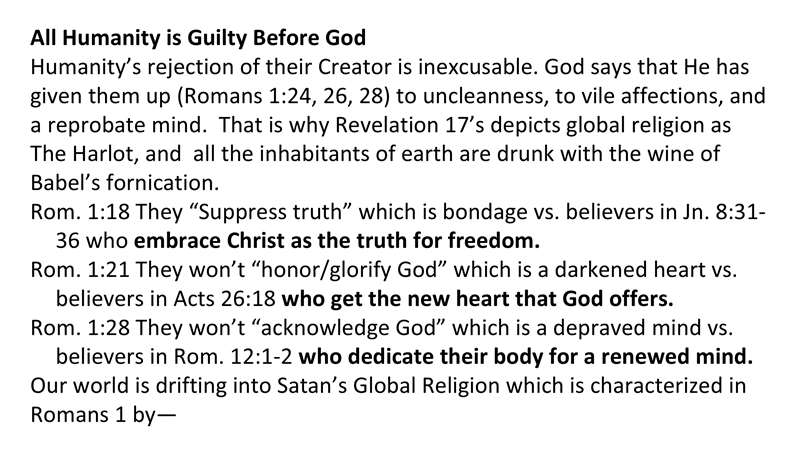 All Humanity is Guilty Before God
Humanity's rejection of their Creator is inexcusable. God says that He has given them up (Romans 1:24, 26, 28) to uncleanness, to vile affections, and a reprobate mind. That is why Revelation 17's depicts global religion as The Harlot, and all the inhabitants of earth are drunk with the wine of Babel's fornication.

Rom. 1:18 They "Suppress truth" which is bondage vs. believers in Jn. 8:31-36 who embrace Christ as the truth for freedom.

Rom. 1:21 They won't "honor/glorify God" which is a darkened heart vs. believers in Acts 26:18 who get the new heart that God offers.

Rom. 1:28 They won't "acknowledge God" which is a depraved mind vs. believers in Rom. 12:1-2 who dedicate their body for a renewed mind.

Our world is drifting into Satan's Global Religion which is characterized in Romans 1 by—